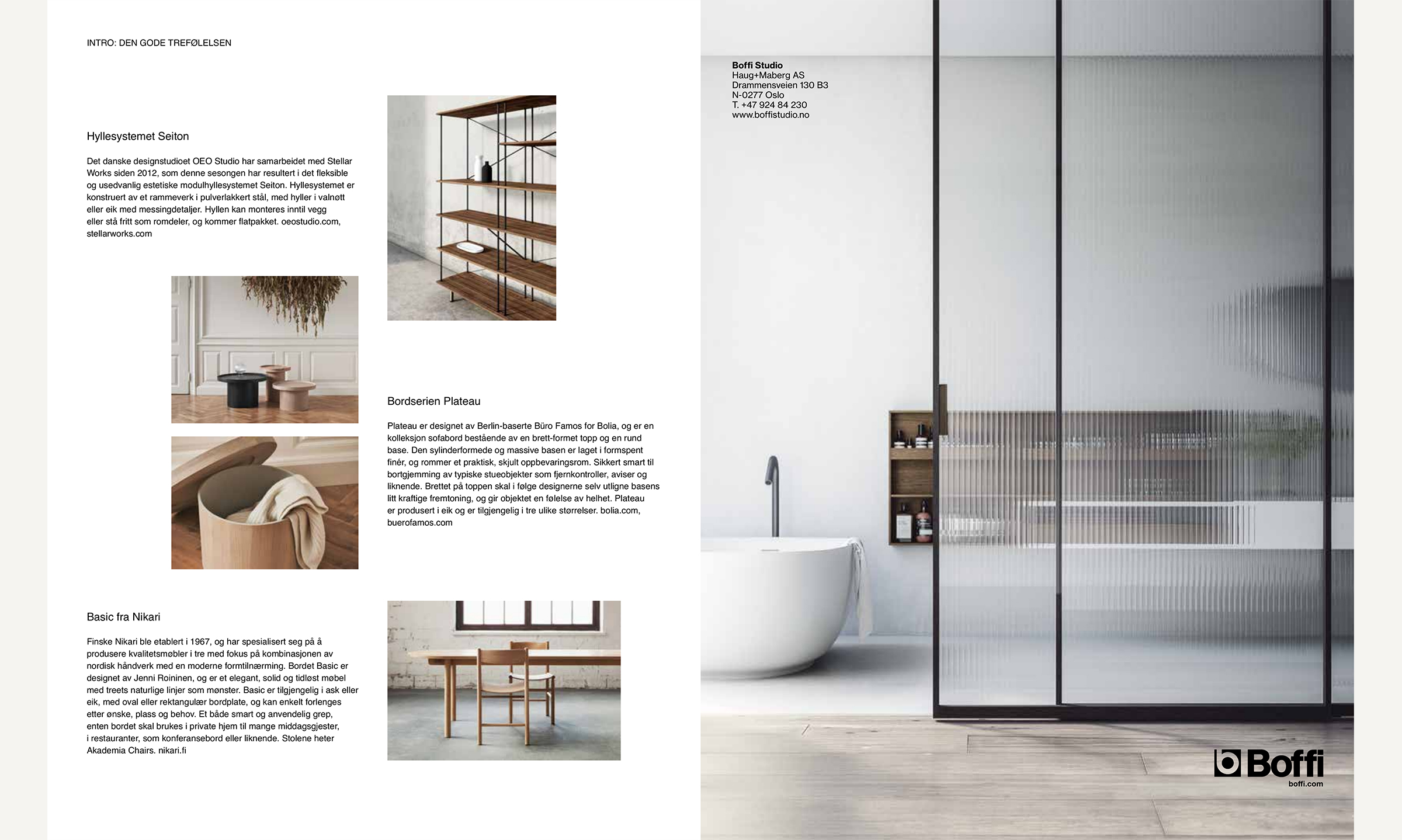 INTRO: DEN GODE TREFØLELSEN

Hyllesystemet Seiton

Det danske designstudioet OEO Studio har samarbeidet med Stellar Works siden 2012, som denne sesongen har resultert i det fleksible og usedvanlig estetiske modulhyllesystemet Seiton. Hyllesystemet er konstruert av et rammeverk i pulverlakkert stål, med hyller i valnøtt eller eik med messingdetaljer. Hyllen kan monteres inntil vegg eller stå fritt som romdeler, og kommer flatpakket. oeostudio.com, stellarworks.com

Bordserien Plateau

Plateau er designet av Berlin-baserte Büro Famos for Bolia, og er en kolleksjon sofabord bestående av en brett-formet topp og en rund base. Den sylinderformede og massive basen er laget i formspent finér, og rommer et praktisk, skjult oppbevaringsrom. Sikkert smart til bortgjemming av typiske stueobjekter som fjernkontroller, aviser og liknende. Brettet på toppen skal i følge designerne selv utligne basens litt kraftige fremtoning, og gir objektet en følelse av helhet. Plateau er produsert i eik og er tilgjengelig i tre ulike størrelser. bolia.com, buerofamos.com

Basic fra Nikari

Finske Nikari ble etablert i 1967, og har spesialisert seg på å produsere kvalitetsmøbler i tre med fokus på kombinasjonen av nordisk håndverk med en moderne formtilnærming. Bordet Basic er designet av Jenni Roininen, og er et elegant, solid og tidløst møbel med treets naturlige linjer som mønster. Basic er tilgjengelig i ask eller eik, med oval eller rektangulær bordplate, og kan enkelt forlenges etter ønske, plass og behov. Et både smart og anvendelig grep, enten bordet skal brukes i private hjem til mange middagsgjester, i restauranter, som konferansebord eller liknende. Stolene heter Akademia Chairs. nikari.fi

Boffi Studio
Haug+Maberg AS
Drammensveien 130 B3
N-0277 Oslo
T. +47 924 84 230
www.boffistudio.no

Boffi
boffi.com